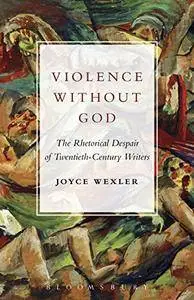 VIOLENCE WITHOUT GOD

The Rhetorical Despair of Twentieth-Century Writers

JOYCE WEXLER

BLOOMSBURY